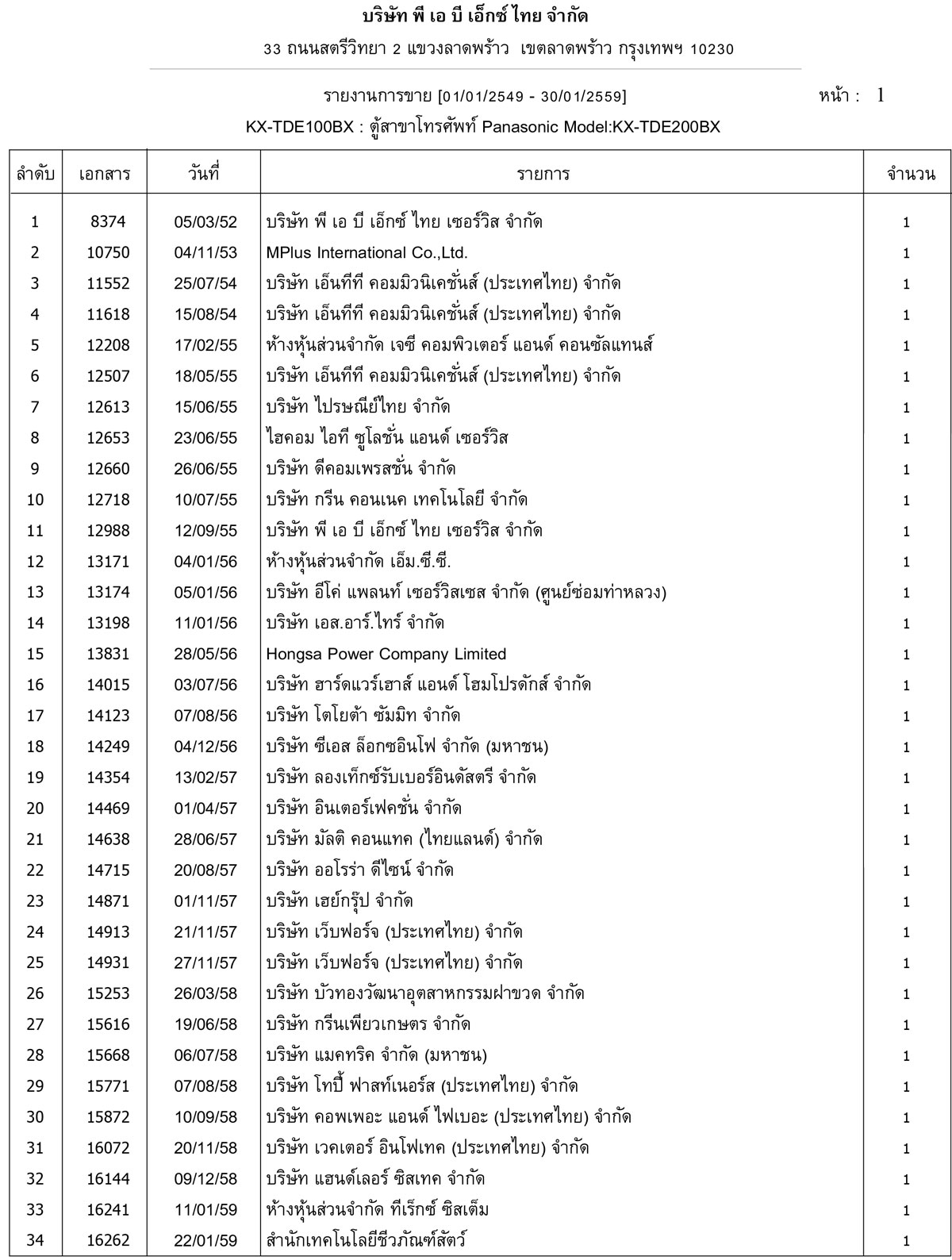 บริษัท พี เอ บี เอ็กซ์ ไทย จำกัด
33 ถนนสตรีวิทยา 2 แขวงลาดพร้าว เขตลาดพร้าว กรุงเทพฯ 10230

รายงานการขาย [01/01/2549 - 30/01/2559]

หน้า : 1

KX-TDE100BX : ตู้สาขาโทรศัพท์ Panasonic Model:KX-TDE200BX

| ลำดับ | เอกสาร | วันที่ | รายการ | จำนวน |
|---|---|---|---|---|
| 1 | 8374 | 05/03/52 | บริษัท พี เอ บี เอ็กซ์ ไทย เซอร์วิส จำกัด | 1 |
| 2 | 10750 | 04/11/53 | MPlus International Co.,Ltd. | 1 |
| 3 | 11552 | 25/07/54 | บริษัท เอ็นทีที คอมมิวนิเคชั่นส์ (ประเทศไทย) จำกัด | 1 |
| 4 | 11618 | 15/08/54 | บริษัท เอ็นทีที คอมมิวนิเคชั่นส์ (ประเทศไทย) จำกัด | 1 |
| 5 | 12208 | 17/02/55 | ห้างหุ้นส่วนจำกัด เจซี คอมพิวเตอร์ แอนด์ คอนซัลแทนส์ | 1 |
| 6 | 12507 | 18/05/55 | บริษัท เอ็นทีที คอมมิวนิเคชั่นส์ (ประเทศไทย) จำกัด | 1 |
| 7 | 12613 | 15/06/55 | บริษัท ไปรษณีย์ไทย จำกัด | 1 |
| 8 | 12653 | 23/06/55 | ไฮคอม ไอที ซูโลชั่น แอนด์ เซอร์วิส | 1 |
| 9 | 12660 | 26/06/55 | บริษัท ดีคอมเพรสชั่น จำกัด | 1 |
| 10 | 12718 | 10/07/55 | บริษัท กรีน คอนเนค เทคโนโลยี จำกัด | 1 |
| 11 | 12988 | 12/09/55 | บริษัท พี เอ บี เอ็กซ์ ไทย เซอร์วิส จำกัด | 1 |
| 12 | 13171 | 04/01/56 | ห้างหุ้นส่วนจำกัด เอ็ม.ซี.ซี. | 1 |
| 13 | 13174 | 05/01/56 | บริษัท อีโค่ แพลนท์ เซอร์วิสเซส จำกัด (ศูนย์ซ่อมท่าหลวง) | 1 |
| 14 | 13198 | 11/01/56 | บริษัท เอส.อาร์.ไทร์ จำกัด | 1 |
| 15 | 13831 | 28/05/56 | Hongsa Power Company Limited | 1 |
| 16 | 14015 | 03/07/56 | บริษัท ฮาร์ดแวร์เฮาส์ แอนด์ โฮมโปรดักส์ จำกัด | 1 |
| 17 | 14123 | 07/08/56 | บริษัท โตโยต้า ซัมมิท จำกัด | 1 |
| 18 | 14249 | 04/12/56 | บริษัท ซีเอส ล็อกซอินโฟ จำกัด (มหาชน) | 1 |
| 19 | 14354 | 13/02/57 | บริษัท ลองเท็กซ์รับเบอร์อินดัสตรี จำกัด | 1 |
| 20 | 14469 | 01/04/57 | บริษัท อินเตอร์เฟคชั่น จำกัด | 1 |
| 21 | 14638 | 28/06/57 | บริษัท มัลติ คอนแทค (ไทยแลนด์) จำกัด | 1 |
| 22 | 14715 | 20/08/57 | บริษัท ออโรร่า ดีไซน์ จำกัด | 1 |
| 23 | 14871 | 01/11/57 | บริษัท เฮย์กรุ๊ป จำกัด | 1 |
| 24 | 14913 | 21/11/57 | บริษัท เว็บฟอร์จ (ประเทศไทย) จำกัด | 1 |
| 25 | 14931 | 27/11/57 | บริษัท เว็บฟอร์จ (ประเทศไทย) จำกัด | 1 |
| 26 | 15253 | 26/03/58 | บริษัท บัวทองวัฒนาอุตสาหกรรมฝาขวด จำกัด | 1 |
| 27 | 15616 | 19/06/58 | บริษัท กรีนเพียวเกษตร จำกัด | 1 |
| 28 | 15668 | 06/07/58 | บริษัท แมคทริค จำกัด (มหาชน) | 1 |
| 29 | 15771 | 07/08/58 | บริษัท โทปี้ ฟาสท์เนอร์ส (ประเทศไทย) จำกัด | 1 |
| 30 | 15872 | 10/09/58 | บริษัท คอพเพอะ แอนด์ ไฟเบอะ (ประเทศไทย) จำกัด | 1 |
| 31 | 16072 | 20/11/58 | บริษัท เวคเตอร์ อินโฟเทค (ประเทศไทย) จำกัด | 1 |
| 32 | 16144 | 09/12/58 | บริษัท แฮนด์เลอร์ ซิสเทค จำกัด | 1 |
| 33 | 16241 | 11/01/59 | ห้างหุ้นส่วนจำกัด ทีเร็กซ์ ซิสเต็ม | 1 |
| 34 | 16262 | 22/01/59 | สำนักเทคโนโลยีชีวภัณฑ์สัตว์ | 1 |